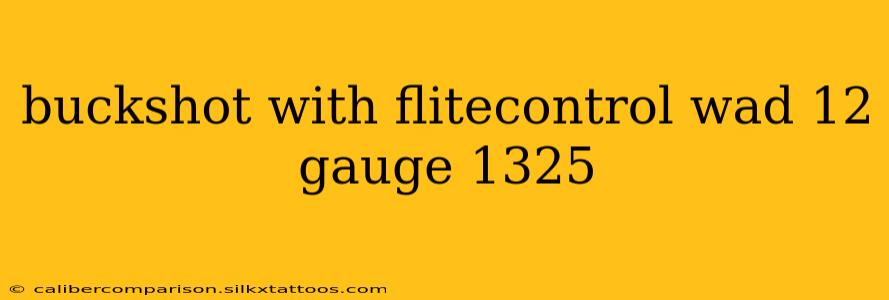 buckshot with flitecontrol wad 12 gauge 1325

© calibercomparison.silkxtattoos.com